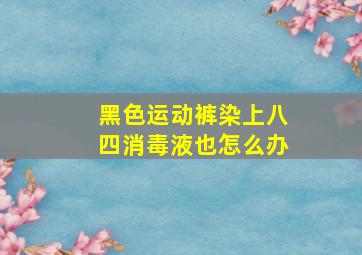 黑色运动裤染上八四消毒液也怎么办